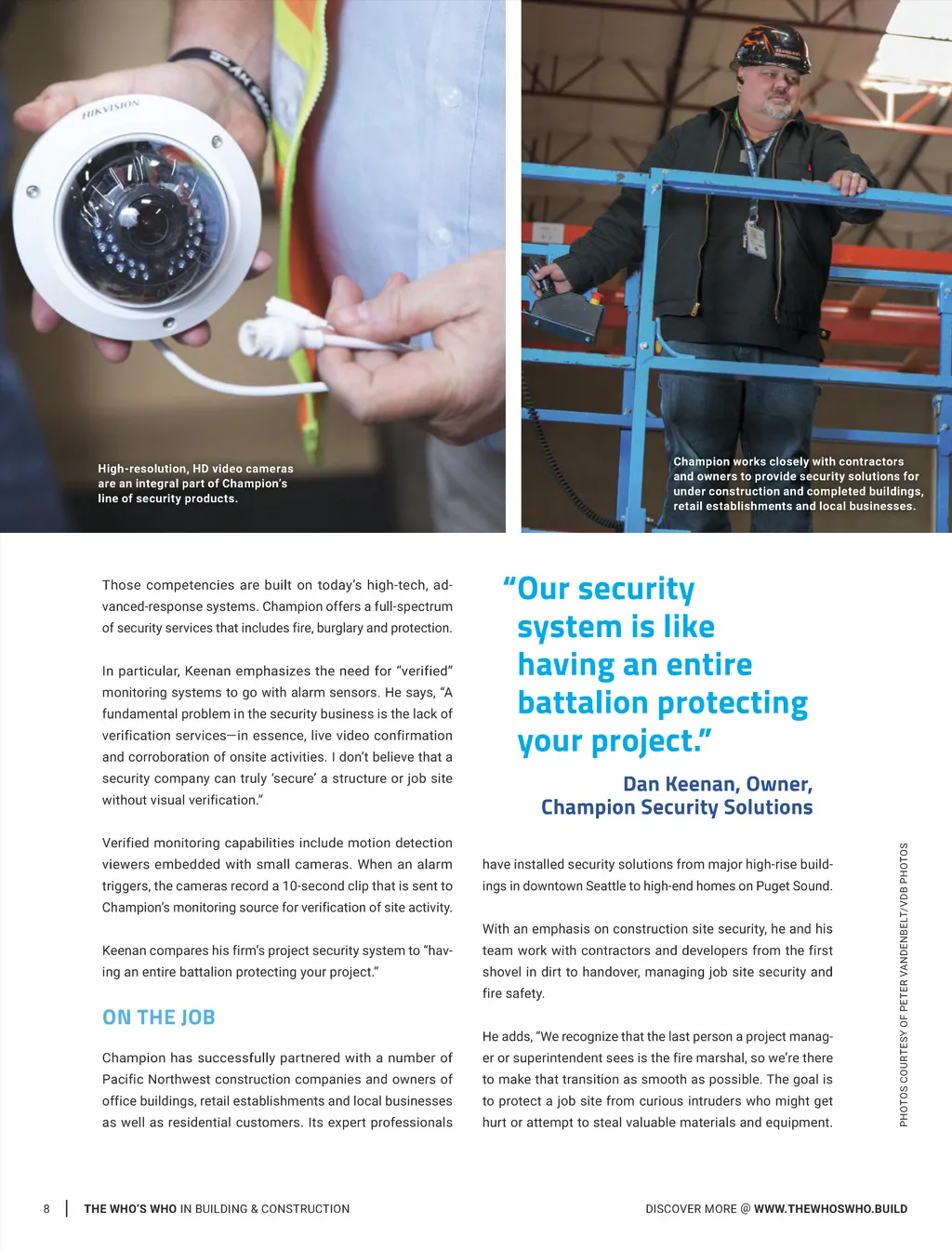 HIKVISION

High-resolution, HD video cameras are an integral part of Champion's line of security products.

Champion works closely with contractors and owners to provide security solutions for under construction and completed buildings, retail establishments and local businesses.

Those competencies are built on today's high-tech, advanced-response systems. Champion offers a full-spectrum of security services that includes fire, burglary and protection.

In particular, Keenan emphasizes the need for "verified" monitoring systems to go with alarm sensors. He says, "A fundamental problem in the security business is the lack of verification services—in essence, live video confirmation and corroboration of onsite activities. I don't believe that a security company can truly 'secure' a structure or job site without visual verification."

Verified monitoring capabilities include motion detection viewers embedded with small cameras. When an alarm triggers, the cameras record a 10-second clip that is sent to Champion's monitoring source for verification of site activity.

Keenan compares his firm's project security system to "having an entire battalion protecting your project."

ON THE JOB

Champion has successfully partnered with a number of Pacific Northwest construction companies and owners of office buildings, retail establishments and local businesses as well as residential customers. Its expert professionals

"Our security system is like having an entire battalion protecting your project."

Dan Keenan, Owner, Champion Security Solutions

have installed security solutions from major high-rise buildings in downtown Seattle to high-end homes on Puget Sound.

With an emphasis on construction site security, he and his team work with contractors and developers from the first shovel in dirt to handover, managing job site security and fire safety.

He adds, "We recognize that the last person a project manager or superintendent sees is the fire marshal, so we're there to make that transition as smooth as possible. The goal is to protect a job site from curious intruders who might get hurt or attempt to steal valuable materials and equipment.

PHOTOS COURTESY OF PETER VANDENBELT/VDB PHOTOS

8 | THE WHO'S WHO IN BUILDING & CONSTRUCTION

DISCOVER MORE @ WWW.THEWHOSWHO.BUILD